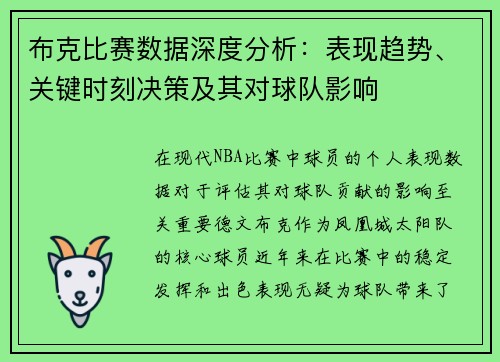 布克比赛数据深度分析：表现趋势、关键时刻决策及其对球队影响

在现代NBA比赛中球员的个人表现数据对于评估其对球队贡献的影响至关重要德文布克作为凤凰城太阳队的核心球员近年来在比赛中的稳定发挥和出色表现无疑为球队带来了